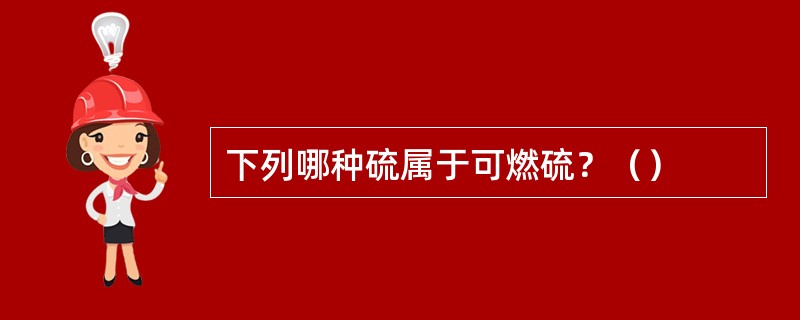 下列哪种硫属于可燃硫？（）